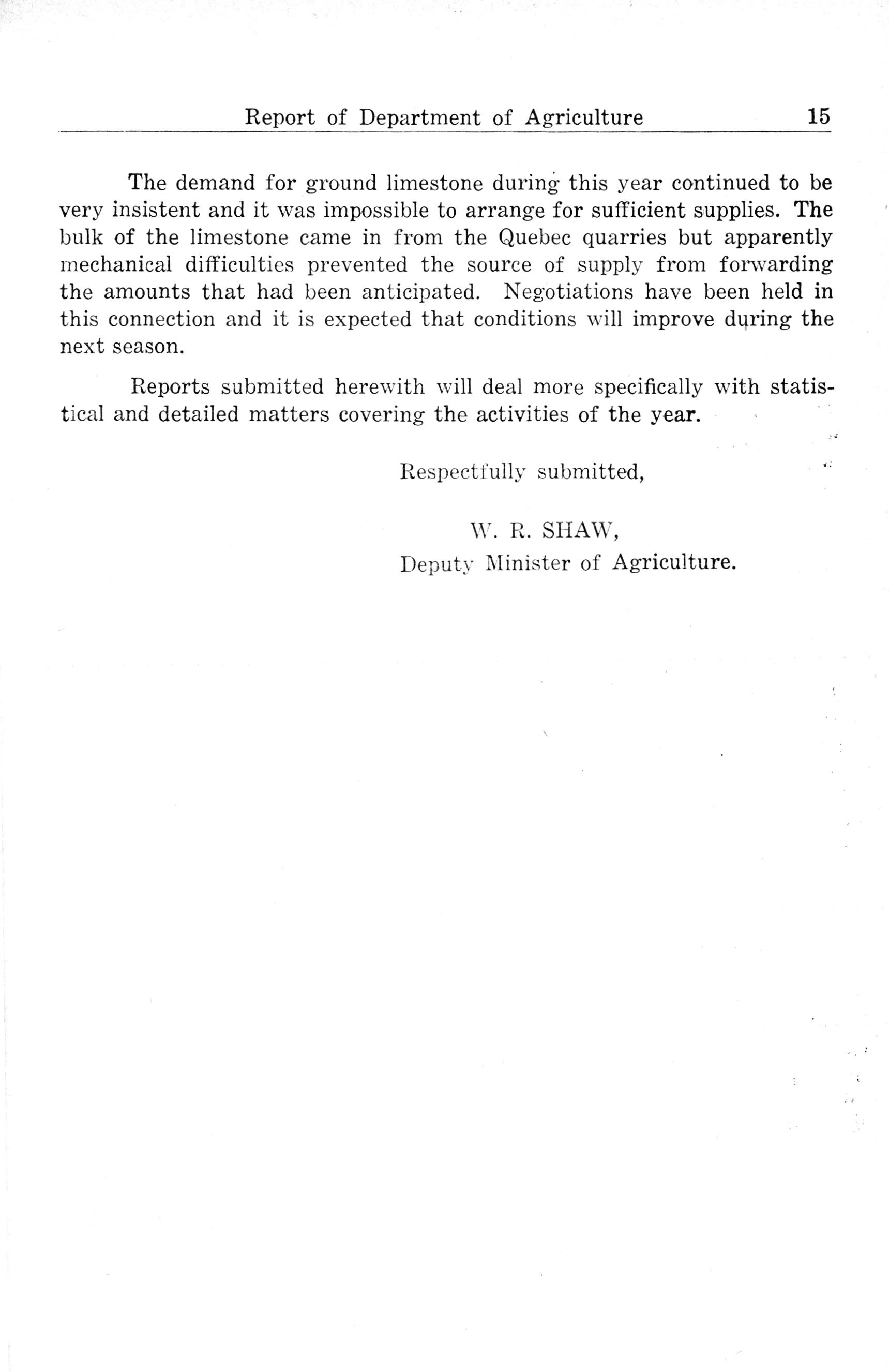 Report of Department of Agriculture 15

The demand for ground limestone during this year continued to be very insistent and it was impossible to arrange for sufficient supplies. The bulk of the limestone came in from the Quebec quarries but apparently mechanical difficulties prevented the source of supply from forwarding the amounts that had been anticipated. Negotiations have been held in this connection and it is expected that conditions will improve during the next season.

Reports submitted herewith will deal more specifically with statistical and detailed matters covering the activities of the year.

Respectfully submitted,

W. R. SHAW,
Deputy Minister of Agriculture.